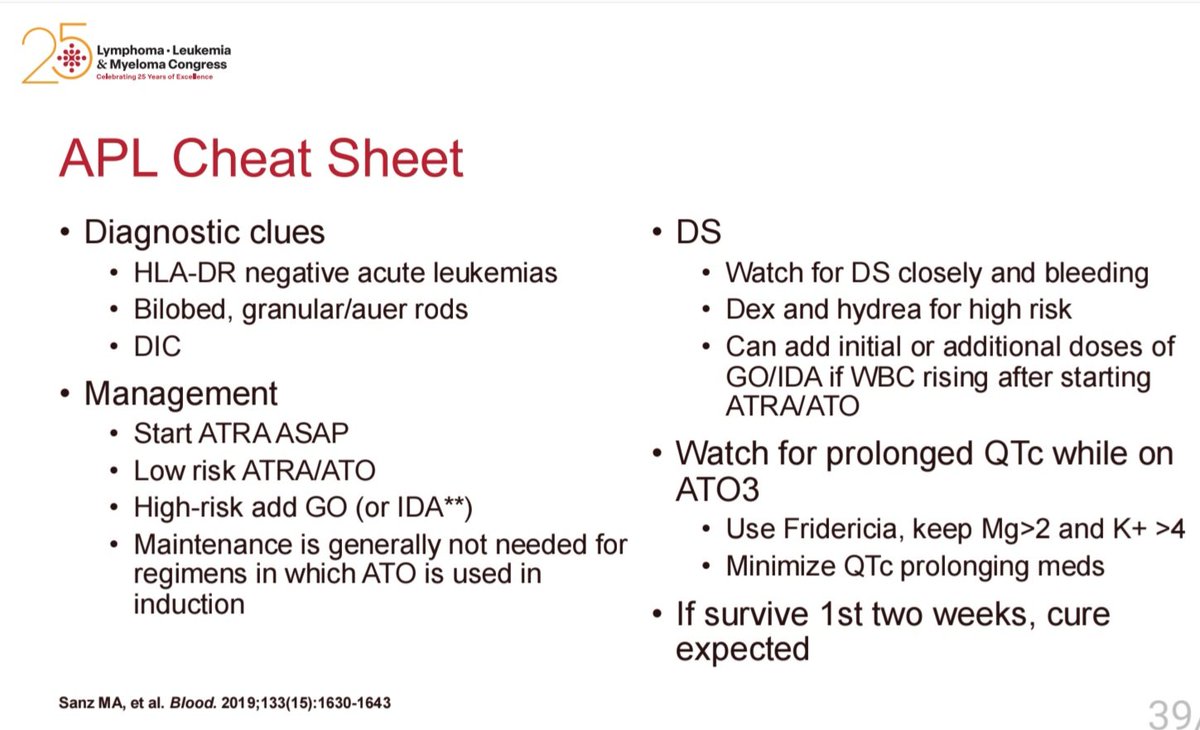 25 Lymphoma • Leukemia & Myeloma Congress
Celebrating 25 Years of Excellence

APL Cheat Sheet

• Diagnostic clues
  • HLA-DR negative acute leukemias
  • Bilobed, granular/auer rods
  • DIC
• Management
  • Start ATRA ASAP
  • Low risk ATRA/ATO
  • High-risk add GO (or IDA**)
  • Maintenance is generally not needed for regimens in which ATO is used in induction

• DS
  • Watch for DS closely and bleeding
  • Dex and hydrea for high risk
  • Can add initial or additional doses of GO/IDA if WBC rising after starting ATRA/ATO
• Watch for prolonged QTc while on ATO3
  • Use Fridericia, keep Mg>2 and K+ >4
  • Minimize QTc prolonging meds
• If survive 1st two weeks, cure expected

Sanz MA, et al. Blood. 2019;133(15):1630-1643

39